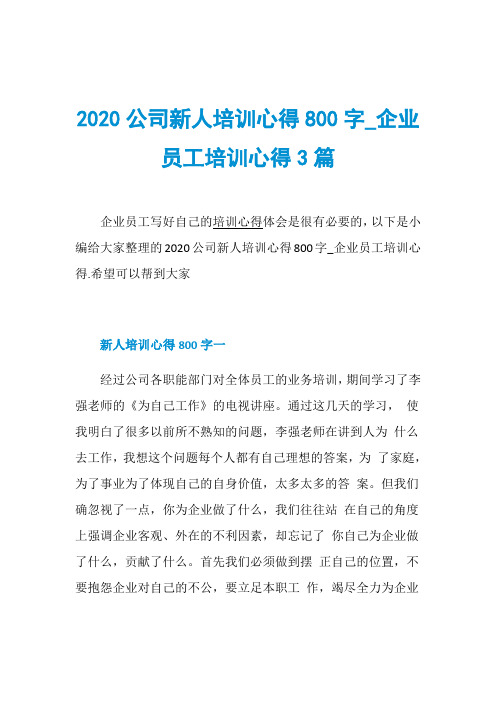 2020 公司新人培训心得 800 字_企业员工培训心得 3 篇

企业员工写好自己的培训心得体会是很有必要的，以下是小编给大家整理的 2020 公司新人培训心得 800 字_企业员工培训心得.希望可以帮到大家

新人培训心得 800 字一

经过公司各职能部门对全体员工的业务培训，期间学习了李强老师的《为自己工作》的电视讲座。通过这几天的学习， 使我明白了很多以前所不熟知的问题，李强老师在讲到人为 什么去工作，我想这个问题每个人都有自己理想的答案，为 了家庭，为了事业为了体现自己的自身价值，太多太多的答 案。但我们确忽视了一点，你为企业做了什么，我们往往站 在自己的角度上强调企业客观、外在的不利因素，却忘记了 你自己为企业做了什么，贡献了什么。首先我们必须做到摆 正自己的位置，不要抱怨企业对自己的不公，要立足本职工 作，竭尽全力为企业